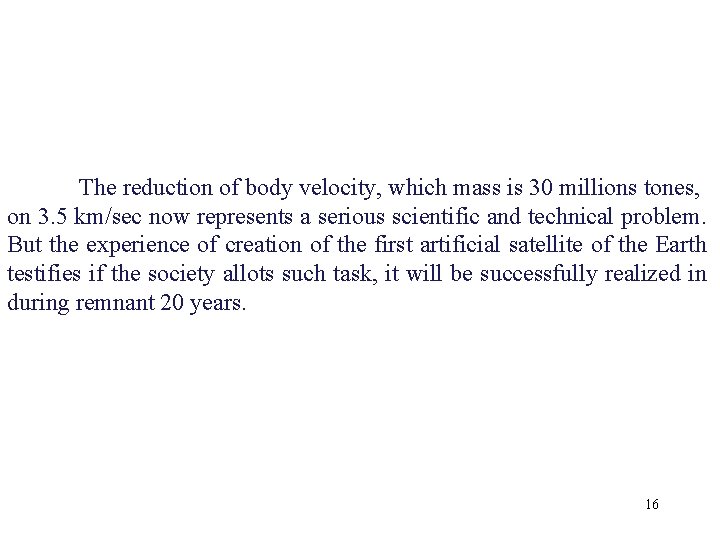 The reduction of body velocity, which mass is 30 millions tones, on 3.5 km/sec now represents a serious scientific and technical problem. But the experience of creation of the first artificial satellite of the Earth testifies if the society allots such task, it will be successfully realized in during remnant 20 years.

16